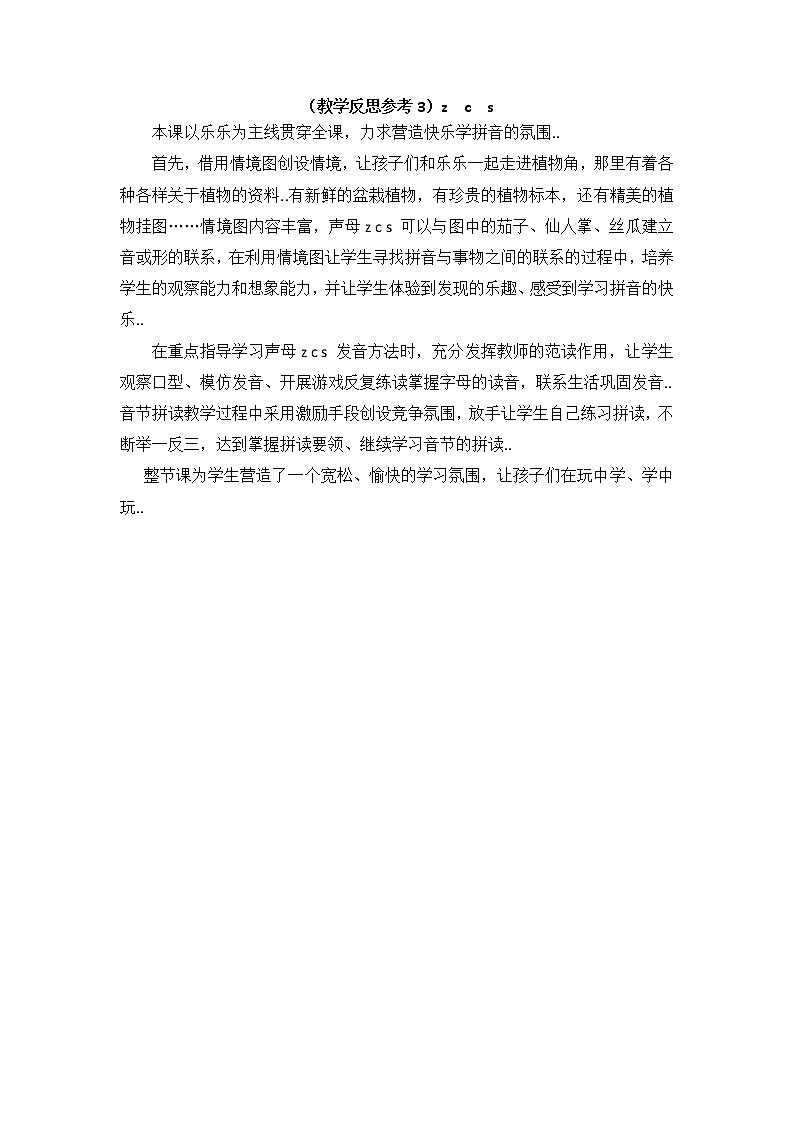 （教学反思参考 3）z　c　s

本课以乐乐为主线贯穿全课，力求营造快乐学拼音的氛围..

首先，借用情境图创设情境，让孩子们和乐乐一起走进植物角，那里有着各种各样关于植物的资料..有新鲜的盆栽植物，有珍贵的植物标本，还有精美的植物挂图……情境图内容丰富，声母 z c s 可以与图中的茄子、仙人掌、丝瓜建立音或形的联系，在利用情境图让学生寻找拼音与事物之间的联系的过程中，培养学生的观察能力和想象能力，并让学生体验到发现的乐趣、感受到学习拼音的快乐..

在重点指导学习声母 z c s 发音方法时，充分发挥教师的范读作用，让学生观察口型、模仿发音、开展游戏反复练读掌握字母的读音，联系生活巩固发音..音节拼读教学过程中采用激励手段创设竞争氛围，放手让学生自己练习拼读，不断举一反三，达到掌握拼读要领、继续学习音节的拼读..

整节课为学生营造了一个宽松、愉快的学习氛围，让孩子们在玩中学、学中玩..